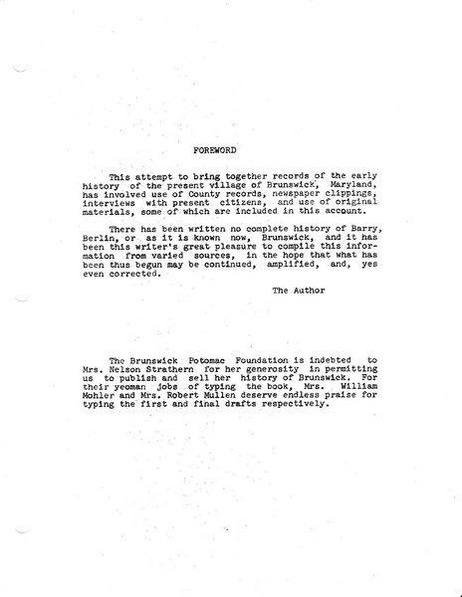 FOREWORD

This attempt to bring together records of the early history of the present village of Brunswick, Maryland, has involved use of County records, newspaper clippings, interviews with present citizens, and use of original materials, some of which are included in this account.

There has been written no complete history of Barry, Berlin, or as it is known now, Brunswick, and it has been this writer's great pleasure to compile this information from varied sources, in the hope that what has been thus begun may be continued, amplified, and, yes even corrected.

The Author

The Brunswick Potomac Foundation is indebted to Mrs. Nelson Strathern for her generosity in permitting us to publish and sell her history of Brunswick. For their yeoman jobs of typing the book, Mrs. William Mohler and Mrs. Robert Mullen deserve endless praise for typing the first and final drafts respectively.